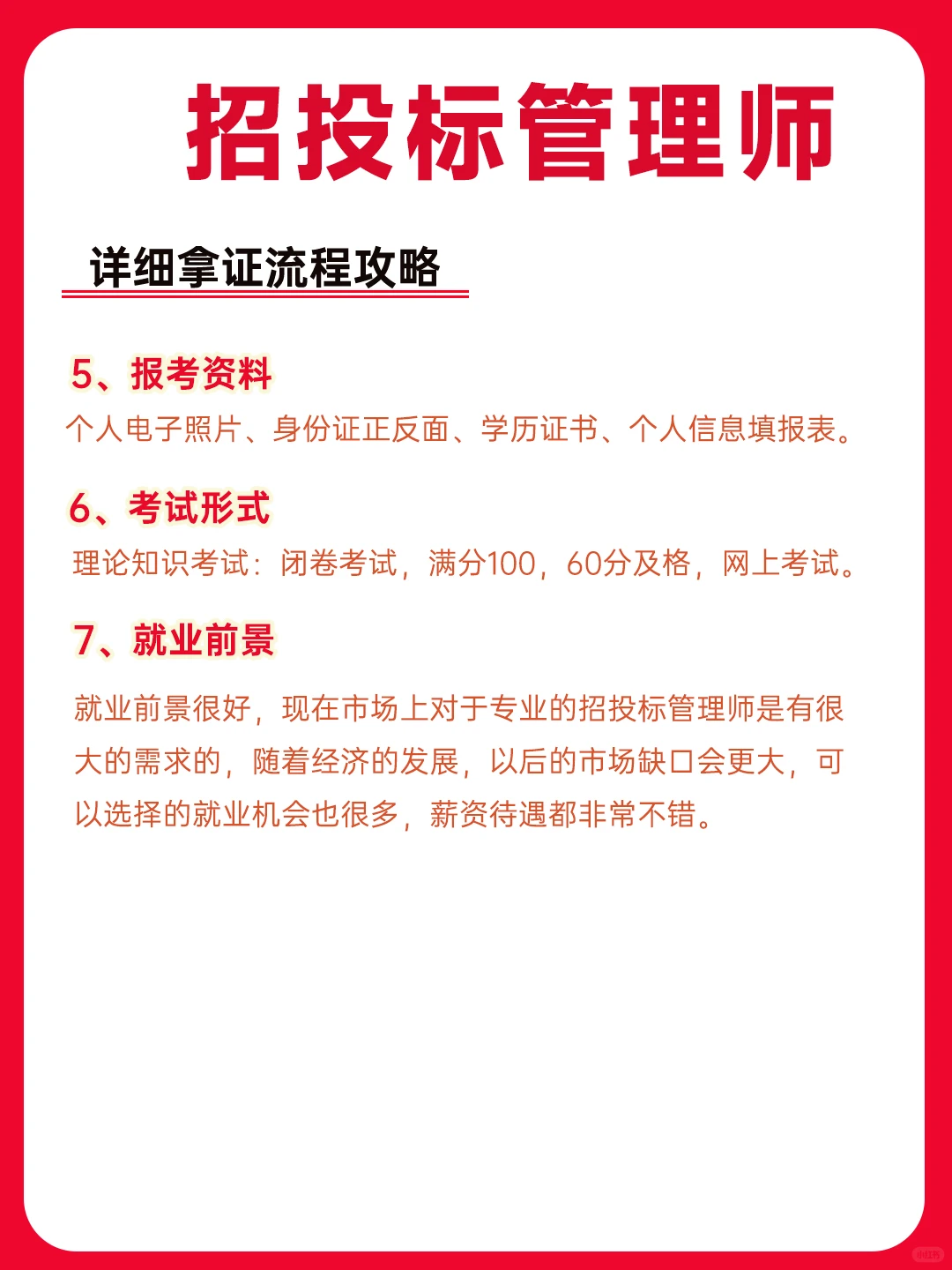 招投标管理师

详细拿证流程攻略

5、报考资料

个人电子照片、身份证正反面、学历证书、个人信息填报表。

6、考试形式

理论知识考试：闭卷考试，满分100，60分及格，网上考试。

7、就业前景

就业前景很好，现在市场上对于专业的招投标管理师是有很大的需求的，随着经济的发展，以后的市场缺口会更大，可以选择的就业机会也很多，薪资待遇都非常不错。

小红书